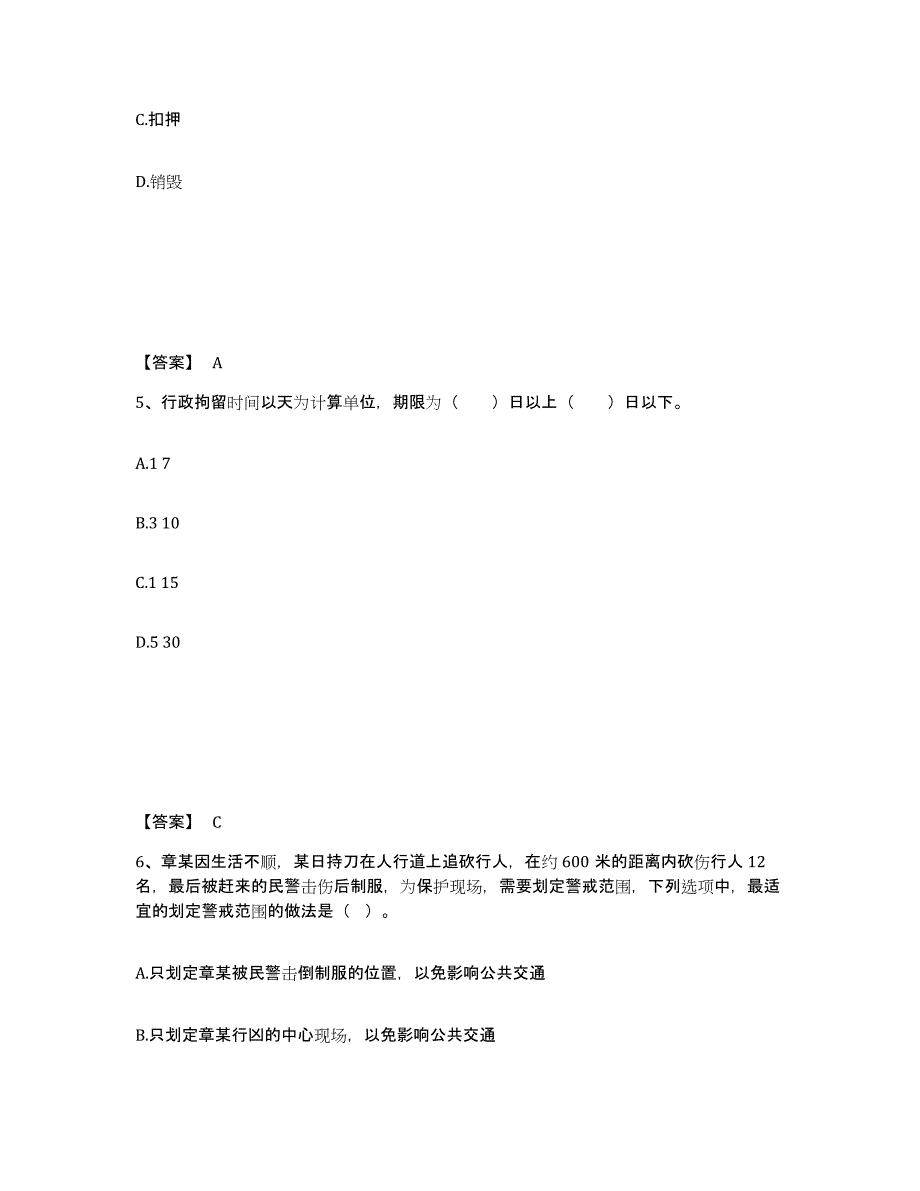 C.扣押

D.销毁

【答案】 A

5、行政拘留时间以天为计算单位，期限为（　　）日以上（　　）日以下。

A.1 7

B.3 10

C.1 15

D.5 30

【答案】 C

6、章某因生活不顺，某日持刀在人行道上追砍行人，在约 600 米的距离内砍伤行人 12 名，最后被赶来的民警击伤后制服，为保护现场，需要划定警戒范围，下列选项中，最适宜的划定警戒范围的做法是（ ）。

A.只划定章某被民警击倒制服的位置，以免影响公共交通

B.只划定章某行凶的中心现场，以免影响公共交通